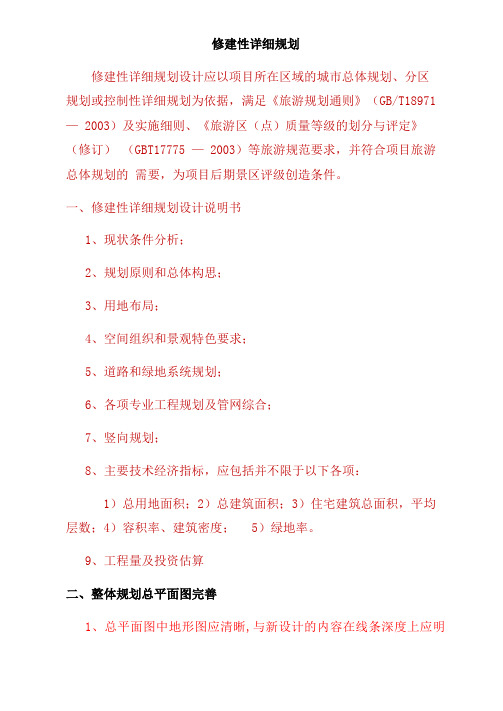 修建性详细规划

修建性详细规划设计应以项目所在区域的城市总体规划、分区规划或控制性详细规划为依据，满足《旅游规划通则》（GB/T18971 — 2003）及实施细则、《旅游区（点）质量等级的划分与评定》（修订）（GBT17775 — 2003）等旅游规范要求，并符合项目旅游总体规划的 需要，为项目后期景区评级创造条件。

一、修建性详细规划设计说明书

1、现状条件分析；

2、规划原则和总体构思；

3、用地布局；

4、空间组织和景观特色要求；

5、道路和绿地系统规划；

6、各项专业工程规划及管网综合；

7、竖向规划；

8、主要技术经济指标，应包括并不限于以下各项：

1）总用地面积；2）总建筑面积；3）住宅建筑总面积，平均层数；4）容积率、建筑密度；　5）绿地率。

9、工程量及投资估算

二、整体规划总平面图完善

1、总平面图中地形图应清晰，与新设计的内容在线条深度上应明